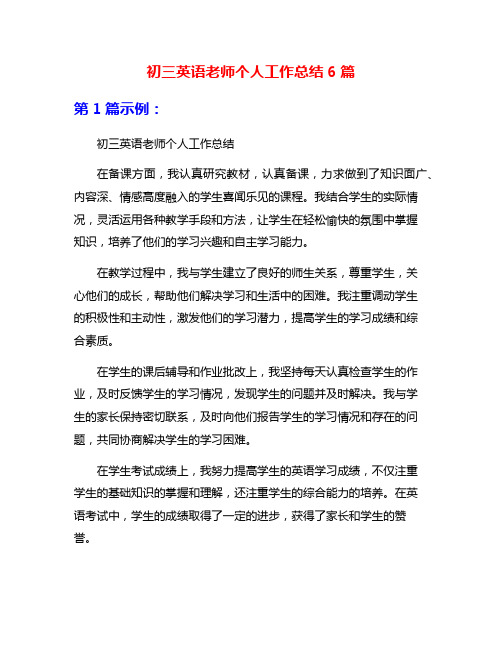 初三英语老师个人工作总结 6 篇

第 1 篇示例：

初三英语老师个人工作总结

在备课方面，我认真研究教材，认真备课，力求做到了知识面广、内容深、情感高度融入的学生喜闻乐见的课程。我结合学生的实际情况，灵活运用各种教学手段和方法，让学生在轻松愉快的氛围中掌握知识，培养了他们的学习兴趣和自主学习能力。

在教学过程中，我与学生建立了良好的师生关系，尊重学生，关心他们的成长，帮助他们解决学习和生活中的困难。我注重调动学生的积极性和主动性，激发他们的学习潜力，提高学生的学习成绩和综合素质。

在学生的课后辅导和作业批改上，我坚持每天认真检查学生的作业，及时反馈学生的学习情况，发现学生的问题并及时解决。我与学生的家长保持密切联系，及时向他们报告学生的学习情况和存在的问题，共同协商解决学生的学习困难。

在学生考试成绩上，我努力提高学生的英语学习成绩，不仅注重学生的基础知识的掌握和理解，还注重学生的综合能力的培养。在英语考试中，学生的成绩取得了一定的进步，获得了家长和学生的赞誉。